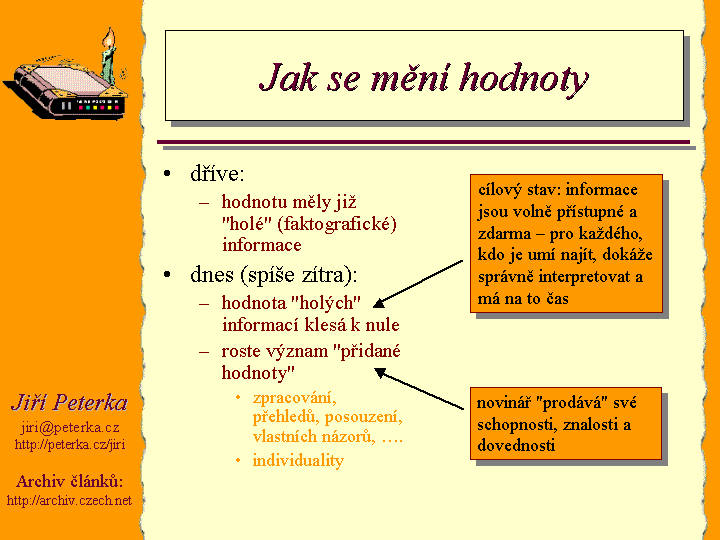 Jak se mění hodnoty

• dříve:
– hodnotu měly již "holé" (faktografické) informace
• dnes (spíše zítra):
– hodnota "holých" informací klesá k nule
– roste význam "přidané hodnoty"
• zpracování, přehledů, posouzení, vlastních názorů, ….
• individuality

cílový stav: informace jsou volně přístupné a zdarma – pro každého, kdo je umí najít, dokáže správně interpretovat a má na to čas

novinář "prodává" své schopnosti, znalosti a dovednosti

Jiří Peterka
jiri@peterka.cz
http://peterka.cz/jiri

Archiv článků:
http://archiv.czech.net